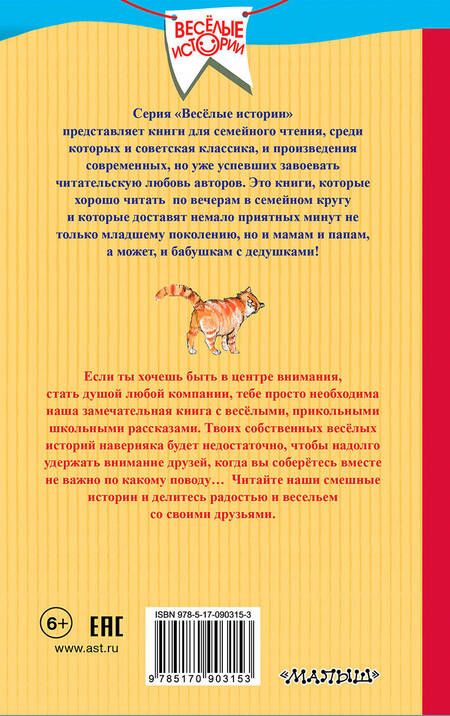 ВЕСЁЛЫЕ ИСТОРИИ

Серия «Весёлые истории» представляет книги для семейного чтения, среди которых и советская классика, и произведения современных, но уже успевших завоевать читательскую любовь авторов. Это книги, которые хорошо читать по вечерам в семейном кругу и которые доставят немало приятных минут не только младшему поколению, но и мамам и папам, а может, и бабушкам с дедушками!

Если ты хочешь быть в центре внимания, стать душой любой компании, тебе просто необходима наша замечательная книга с весёлыми, прикольными школьными рассказами. Твоих собственных весёлых историй наверняка будет недостаточно, чтобы надолго удержать внимание друзей, когда вы соберётесь вместе не важно по какому поводу… Читайте наши смешные истории и делитесь радостью и весельем со своими друзьями.

6+

EAC

www.ast.ru

ISBN 978-5-17-090315-3

9 785170 903153

«МАЛЫШ»